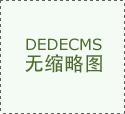 DEDECMS
无缩略图